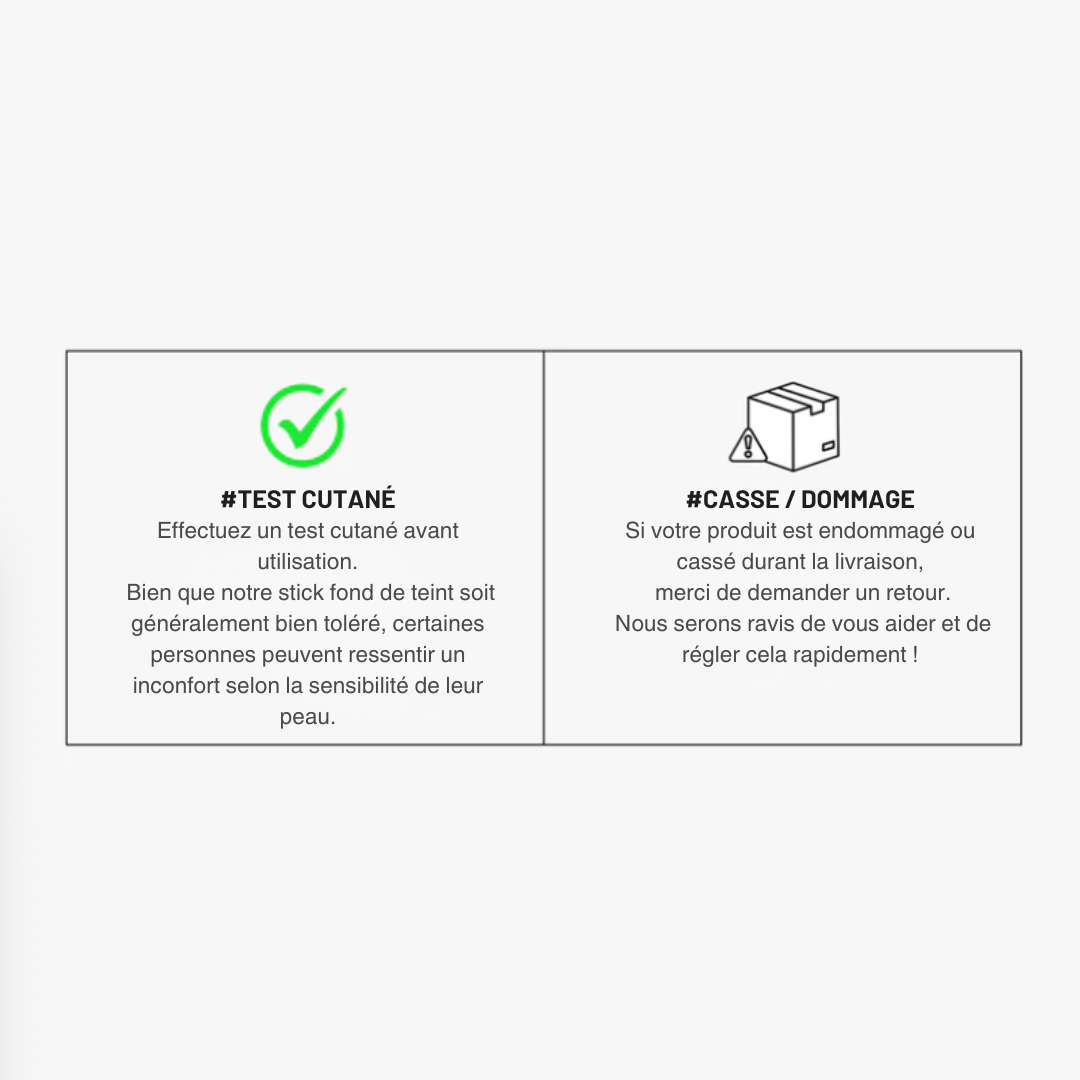 #TEST CUTANÉ

Effectuez un test cutané avant utilisation.

Bien que notre stick fond de teint soit généralement bien toléré, certaines personnes peuvent ressentir un inconfort selon la sensibilité de leur peau.

#CASSE / DOMMAGE

Si votre produit est endommagé ou cassé durant la livraison, merci de demander un retour.

Nous serons ravis de vous aider et de régler cela rapidement !